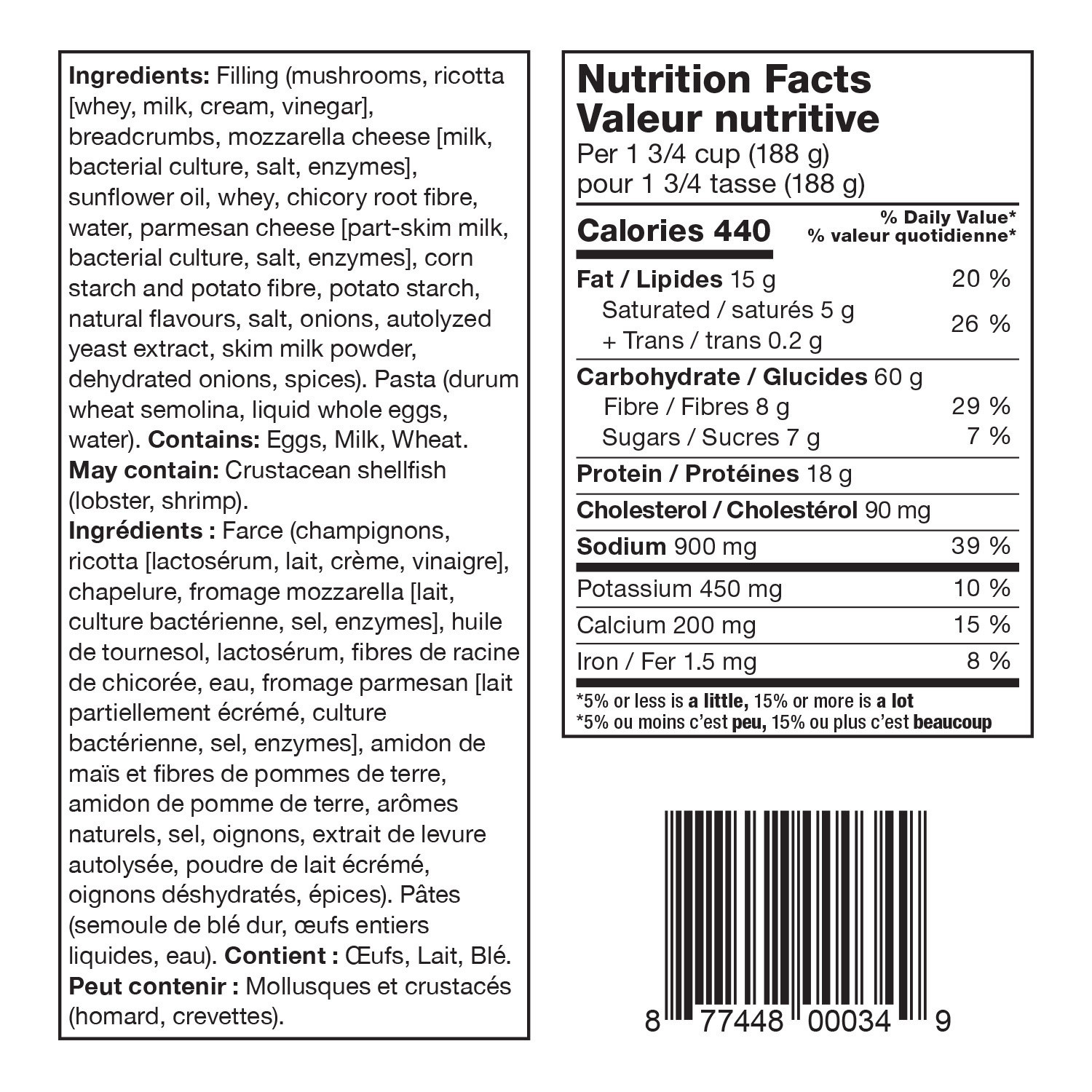 Ingredients: Filling (mushrooms, ricotta [whey, milk, cream, vinegar], breadcrumbs, mozzarella cheese [milk, bacterial culture, salt, enzymes], sunflower oil, whey, chicory root fibre, water, parmesan cheese [part-skim milk, bacterial culture, salt, enzymes], corn starch and potato fibre, potato starch, natural flavours, salt, onions, autolyzed yeast extract, skim milk powder, dehydrated onions, spices). Pasta (durum wheat semolina, liquid whole eggs, water). Contains: Eggs, Milk, Wheat. May contain: Crustacean shellfish (lobster, shrimp).

Ingrédients : Farce (champignons, ricotta [lactosérum, lait, crème, vinaigre], chapelure, fromage mozzarella [lait, culture bactérienne, sel, enzymes], huile de tournesol, lactosérum, fibres de racine de chicorée, eau, fromage parmesan [lait partiellement écrémé, culture bactérienne, sel, enzymes], amidon de maïs et fibres de pommes de terre, amidon de pomme de terre, arômes naturels, sel, oignons, extrait de levure autolysée, poudre de lait écrémé, oignons déshydratés, épices). Pâtes (semoule de blé dur, œufs entiers liquides, eau). Contient : Œufs, Lait, Blé. Peut contenir : Mollusques et crustacés (homard, crevettes).

Nutrition Facts
Valeur nutritive
Per 1 3/4 cup (188 g)
pour 1 3/4 tasse (188 g)

Calories 440
% Daily Value*
% valeur quotidienne*

Fat / Lipides 15 g 20 %
Saturated / saturés 5 g
+ Trans / trans 0.2 g 26 %
Carbohydrate / Glucides 60 g
Fibre / Fibres 8 g 29 %
Sugars / Sucres 7 g 7 %
Protein / Protéines 18 g
Cholesterol / Cholestérol 90 mg
Sodium 900 mg 39 %
Potassium 450 mg 10 %
Calcium 200 mg 15 %
Iron / Fer 1.5 mg 8 %

*5% or less is a little, 15% or more is a lot
*5% ou moins c'est peu, 15% ou plus c'est beaucoup

8 77448 00034 9